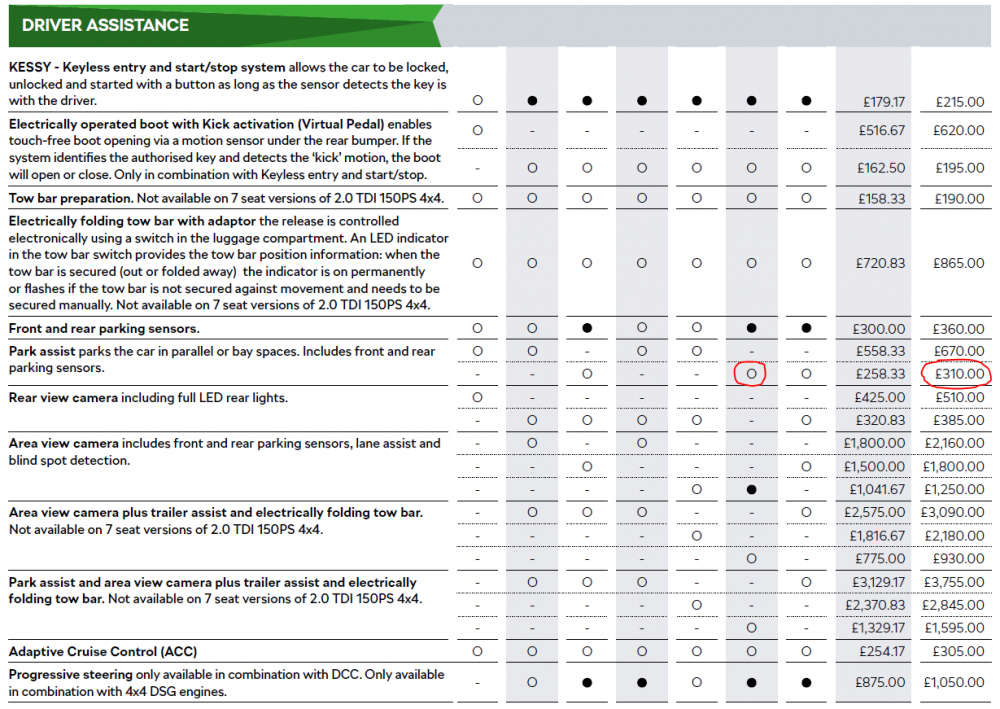 DRIVER ASSISTANCE

| | | | | | | | | | |
|---|---|---|---|---|---|---|---|---|---|
| KESSY - Keyless entry and start/stop system allows the car to be locked, unlocked and started with a button as long as the sensor detects the key is with the driver. | ○ | ● | ● | ● | ● | ● | ● | £179.17 | £215.00 |
| Electrically operated boot with Kick activation (Virtual Pedal) enables touch-free boot opening via a motion sensor under the rear bumper. If the system identifies the authorised key and detects the 'kick' motion, the boot will open or close. Only in combination with Keyless entry and start/stop. | ○ | - | - | - | - | - | - | £516.67 | £620.00 |
| | - | ○ | ○ | ○ | ○ | ○ | ○ | £162.50 | £195.00 |
| Tow bar preparation. Not available on 7 seat versions of 2.0 TDI 150PS 4x4. | ○ | ○ | ○ | ○ | ○ | ○ | ○ | £158.33 | £190.00 |
| Electrically folding tow bar with adaptor the release is controlled electronically using a switch in the luggage compartment. An LED indicator in the tow bar switch provides the tow bar position information: when the tow bar is secured (out or folded away) the indicator is on permanently or flashes if the tow bar is not secured against movement and needs to be secured manually. Not available on 7 seat versions of 2.0 TDI 150PS 4x4. | ○ | ○ | ○ | ○ | ○ | ○ | ○ | £720.83 | £865.00 |
| Front and rear parking sensors. | ○ | ○ | ● | ○ | ○ | ● | ● | £300.00 | £360.00 |
| Park assist parks the car in parallel or bay spaces. Includes front and rear parking sensors. | ○ | ○ | - | ○ | ○ | - | - | £558.33 | £670.00 |
| | - | - | ○ | - | - | ○ | ○ | £258.33 | £310.00 |
| Rear view camera including full LED rear lights. | ○ | - | - | - | - | - | - | £425.00 | £510.00 |
| | - | ○ | ○ | ○ | ○ | - | ○ | £320.83 | £385.00 |
| Area view camera includes front and rear parking sensors, lane assist and blind spot detection. | - | ○ | - | ○ | - | - | - | £1,800.00 | £2,160.00 |
| | - | - | ○ | - | - | - | ○ | £1,500.00 | £1,800.00 |
| | - | - | - | - | ○ | ● | - | £1,041.67 | £1,250.00 |
| Area view camera plus trailer assist and electrically folding tow bar. Not available on 7 seat versions of 2.0 TDI 150PS 4x4. | - | ○ | ○ | ○ | - | - | ○ | £2,575.00 | £3,090.00 |
| | - | - | - | - | ○ | - | - | £1,816.67 | £2,180.00 |
| | - | - | - | - | - | ○ | - | £775.00 | £930.00 |
| Park assist and area view camera plus trailer assist and electrically folding tow bar. Not available on 7 seat versions of 2.0 TDI 150PS 4x4. | - | ○ | ○ | ○ | - | - | ○ | £3,129.17 | £3,755.00 |
| | - | - | - | - | ○ | - | - | £2,370.83 | £2,845.00 |
| | - | - | - | - | - | ○ | - | £1,329.17 | £1,595.00 |
| Adaptive Cruise Control (ACC) | ○ | ○ | ○ | ○ | ○ | ○ | ○ | £254.17 | £305.00 |
| Progressive steering only available in combination with DCC. Only available in combination with 4x4 DSG engines. | - | ○ | ● | ● | ○ | ● | ● | £875.00 | £1,050.00 |